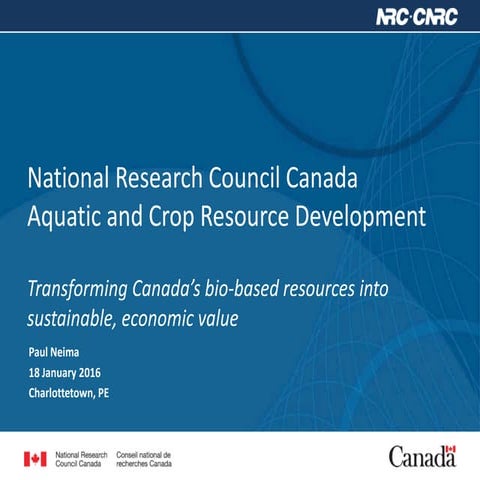 NRC·CNRC

National Research Council Canada
Aquatic and Crop Resource Development

Transforming Canada's bio-based resources into sustainable, economic value

Paul Neima
18 January 2016
Charlottetown, PE

National Research Council Canada
Conseil national de recherches Canada

Canada